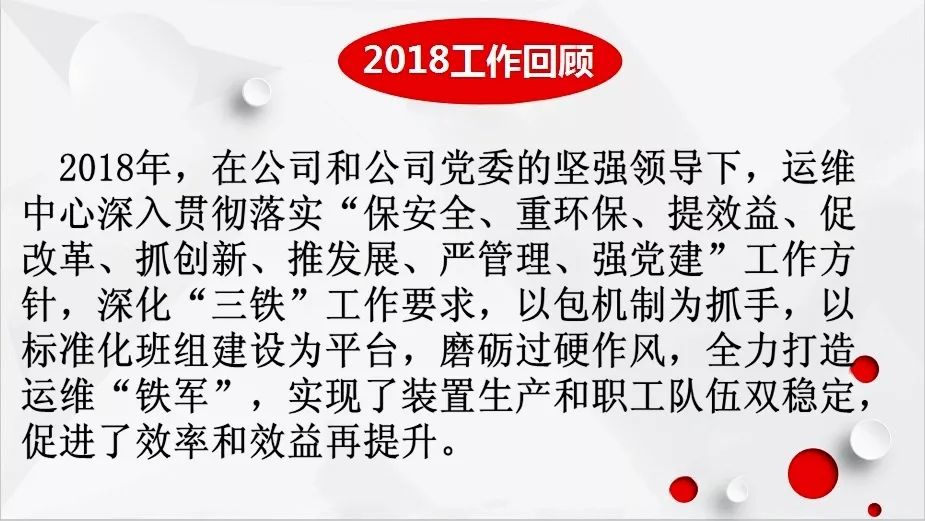 2018工作回顾

2018年，在公司和公司党委的坚强领导下，运维中心深入贯彻落实“保安全、重环保、提效益、促改革、抓创新、推发展、严管理、强党建”工作方针，深化“三铁”工作要求，以包机制为抓手，以标准化班组建设为平台，磨砺过硬作风，全力打造运维“铁军”，实现了装置生产和职工队伍双稳定，促进了效率和效益再提升。